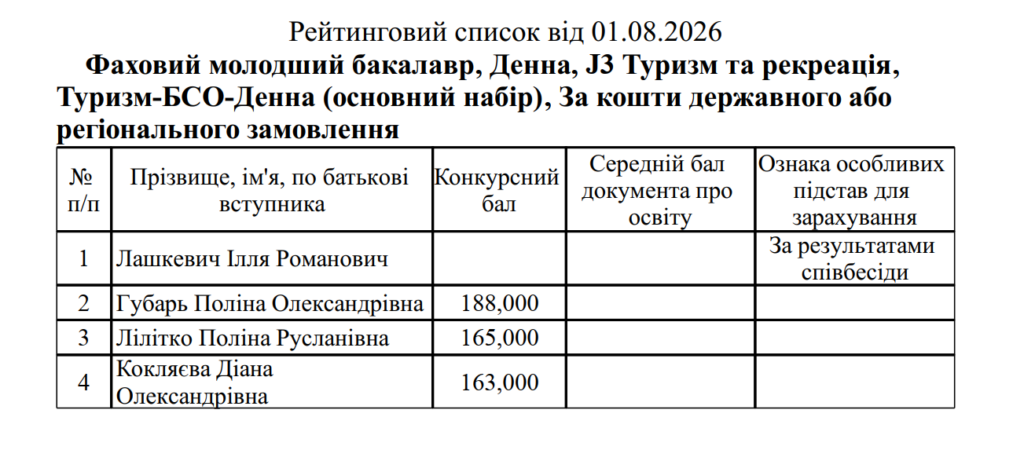 Рейтинговий список від 01.08.2026

Фаховий молодший бакалавр, Денна, J3 Туризм та рекреація, Туризм-БСО-Денна (основний набір), За кошти державного або регіонального замовлення

| № п/п | Прізвище, ім'я, по батькові вступника | Конкурсний бал | Середній бал документа про освіту | Ознака особливих підстав для зарахування |
|---|---|---|---|---|
| 1 | Лашкевич Ілля Романович | | | За результатами співбесіди |
| 2 | Губарь Поліна Олександрівна | 188,000 | | |
| 3 | Лілітко Поліна Русланівна | 165,000 | | |
| 4 | Кокляєва Діана Олександрівна | 163,000 | | |